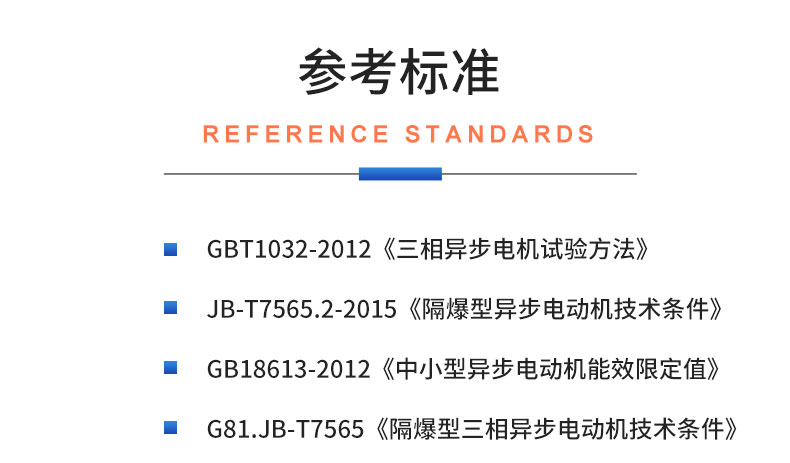 参考标准

REFERENCE STANDARDS

GBT1032-2012《三相异步电机试验方法》

JB-T7565.2-2015《隔爆型异步电动机技术条件》

GB18613-2012《中小型异步电动机能效限定值》

G81.JB-T7565《隔爆型三相异步电动机技术条件》